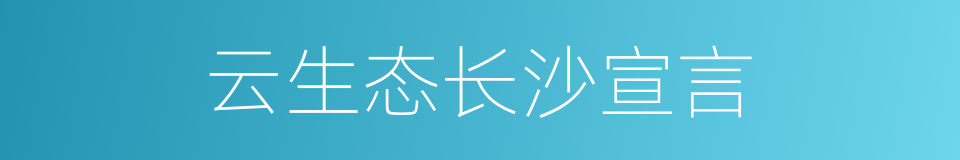 云生态长沙宣言